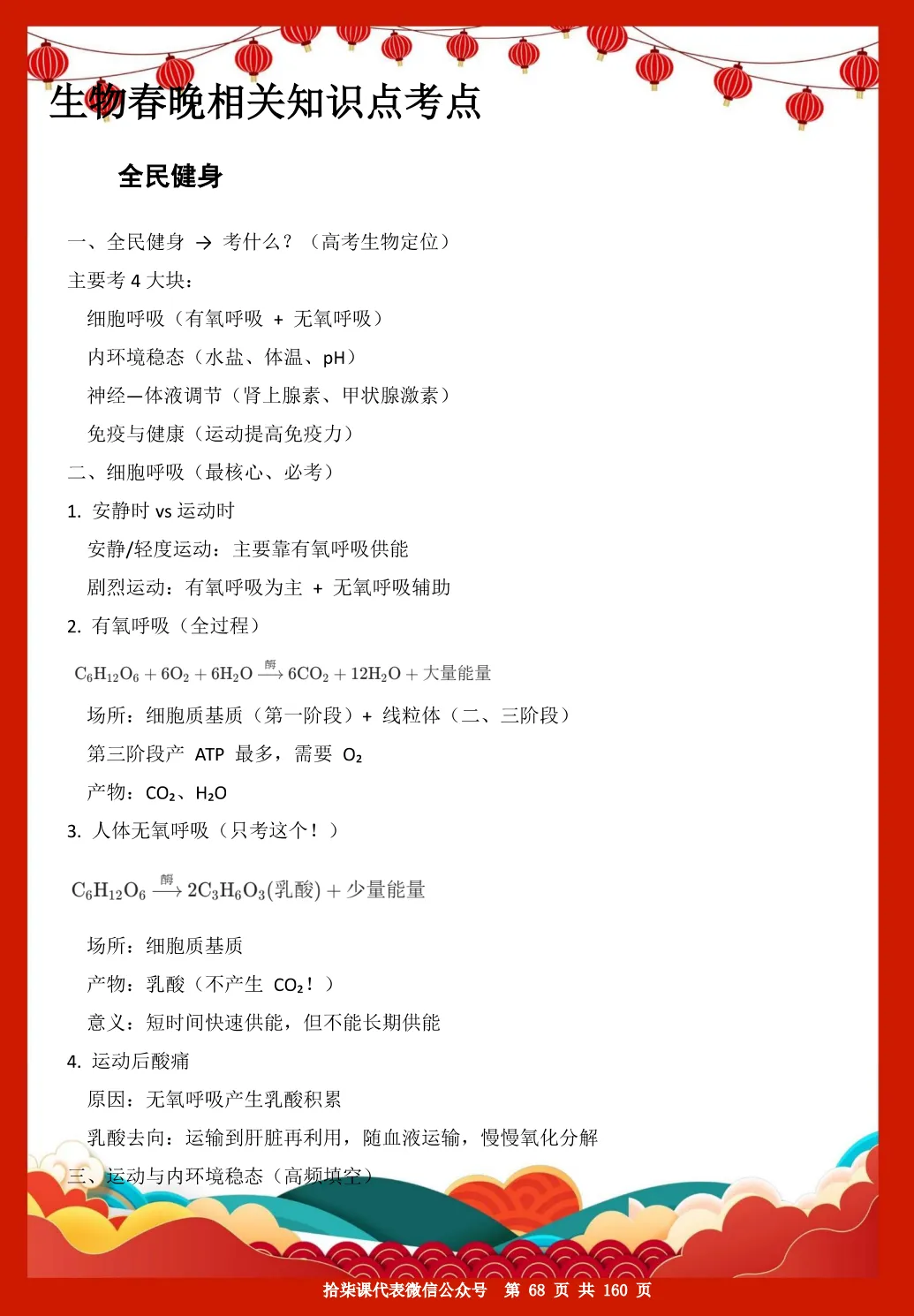 生物春晚相关知识点考点

全民健身

一、全民健身 → 考什么？（高考生物定位）

主要考 4 大块：

细胞呼吸（有氧呼吸 + 无氧呼吸）

内环境稳态（水盐、体温、pH）

神经—体液调节（肾上腺素、甲状腺激素）

免疫与健康（运动提高免疫力）

二、细胞呼吸（最核心、必考）

1. 安静时 vs 运动时

安静/轻度运动：主要靠有氧呼吸供能

剧烈运动：有氧呼吸为主 + 无氧呼吸辅助

2. 有氧呼吸（全过程）

$C_6H_{12}O_6 + 6O_2 + 6H_2O \xrightarrow{酶} 6CO_2 + 12H_2O + 大量能量$

场所：细胞质基质（第一阶段）+ 线粒体（二、三阶段）

第三阶段产 ATP 最多，需要 $O_2$

产物：$CO_2$、$H_2O$

3. 人体无氧呼吸（只考这个！）

$C_6H_{12}O_6 \xrightarrow{酶} 2C_3H_6O_3(乳酸) + 少量能量$

场所：细胞质基质

产物：乳酸（不产生 $CO_2$！）

意义：短时间快速供能，但不能长期供能

4. 运动后酸痛

原因：无氧呼吸产生乳酸积累

乳酸去向：运输到肝脏再利用，随血液运输，慢慢氧化分解

三、运动与内环境稳态（高频填空）

拾柒课代表微信公众号 第 68 页 共 160 页